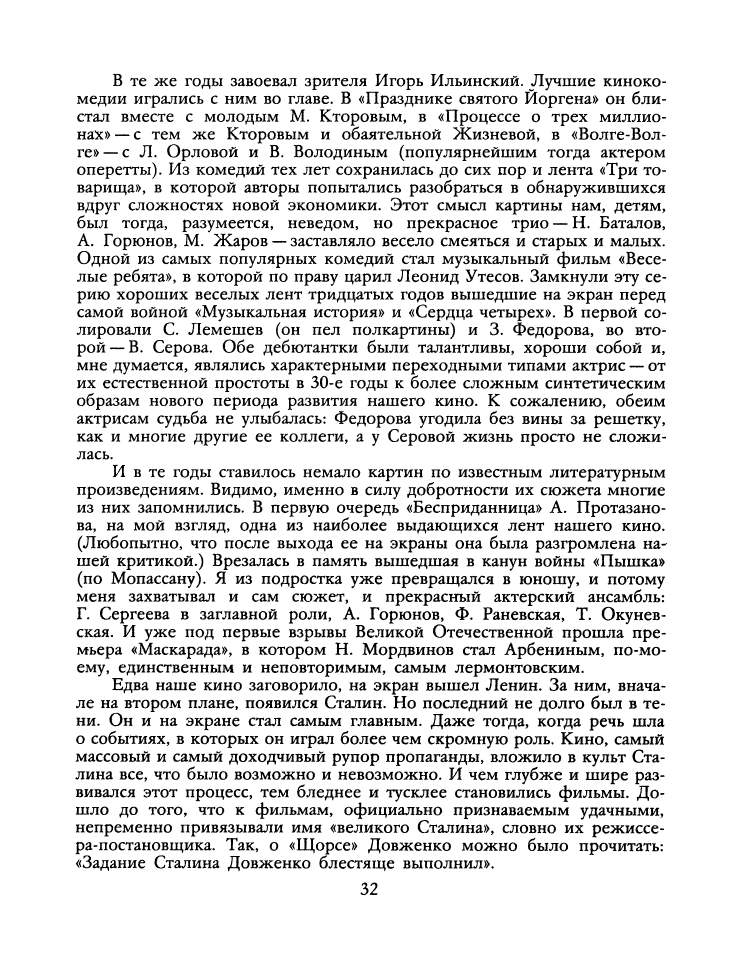 В те же годы завоевал зрителя Игорь Ильинский. Лучшие кинокомедии игрались с ним во главе. В «Празднике святого Йоргена» он блистал вместе с молодым М. Кторовым, в «Процессе о трех миллионах» — с тем же Кторовым и обаятельной Жизневой, в «Волге-Волге» — с Л. Орловой и В. Володиным (популярнейшим тогда актером оперетты). Из комедий тех лет сохранилась до сих пор и лента «Три товарища», в которой авторы попытались разобраться в обнаружившихся вдруг сложностях новой экономики. Этот смысл картины нам, детям, был тогда, разумеется, неведом, но прекрасное трио — Н. Баталов, А. Горюнов, М. Жаров — заставляло весело смеяться и старых и малых. Одной из самых популярных комедий стал музыкальный фильм «Веселые ребята», в которой по праву царил Леонид Утесов. Замкнули эту серию хороших веселых лент тридцатых годов вышедшие на экран перед самой войной «Музыкальная история» и «Сердца четырех». В первой солировали С. Лемешев (он пел полкартины) и З. Федорова, во второй — В. Серова. Обе дебютантки были талантливы, хороши собой и, мне думается, являлись характерными переходными типами актрис — от их естественной простоты в 30-е годы к более сложным синтетическим образам нового периода развития нашего кино. К сожалению, обеим актрисам судьба не улыбалась: Федорова угодила без вины за решетку, как и многие другие ее коллеги, а у Серовой жизнь просто не сложилась.

И в те годы ставилось немало картин по известным литературным произведениям. Видимо, именно в силу добротности их сюжета многие из них запомнились. В первую очередь «Бесприданница» А. Протазанова, на мой взгляд, одна из наиболее выдающихся лент нашего кино. (Любопытно, что после выхода ее на экраны она была разгромлена нашей критикой.) Врезалась в память вышедшая в канун войны «Пышка» (по Мопассану). Я из подростка уже превращался в юношу, и потому меня захватывал и сам сюжет, и прекрасный актерский ансамбль: Г. Сергеева в заглавной роли, А. Горюнов, Ф. Раневская, Т. Окуневская. И уже под первые взрывы Великой Отечественной прошла премьера «Маскарада», в котором Н. Мордвинов стал Арбениным, по-моему, единственным и неповторимым, самым лермонтовским.

Едва наше кино заговорило, на экран вышел Ленин. За ним, вначале на втором плане, появился Сталин. Но последний не долго был в тени. Он и на экране стал самым главным. Даже тогда, когда речь шла о событиях, в которых он играл более чем скромную роль. Кино, самый массовый и самый доходчивый рупор пропаганды, вложило в культ Сталина все, что было возможно и невозможно. И чем глубже и шире развивался этот процесс, тем бледнее и тусклее становились фильмы. Дошло до того, что к фильмам, официально признаваемым удачными, непременно привязывали имя «великого Сталина», словно их режиссера-постановщика. Так, о «Щорсе» Довженко можно было прочитать: «Задание Сталина Довженко блестяще выполнил».

32